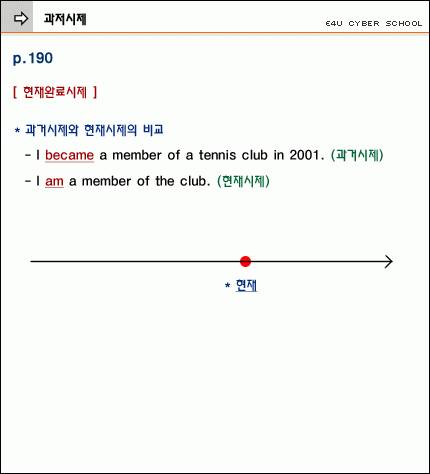 과저시제

E4U CYBER SCHOOL

p.190

[ 현재완료시제 ]

* 과거시제와 현재시제의 비교

- I became a member of a tennis club in 2001. (과거시제)

- I am a member of the club. (현재시제)

* 현재